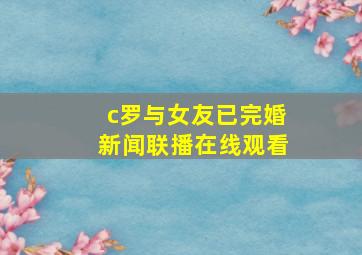 c罗与女友已完婚
新闻联播在线观看